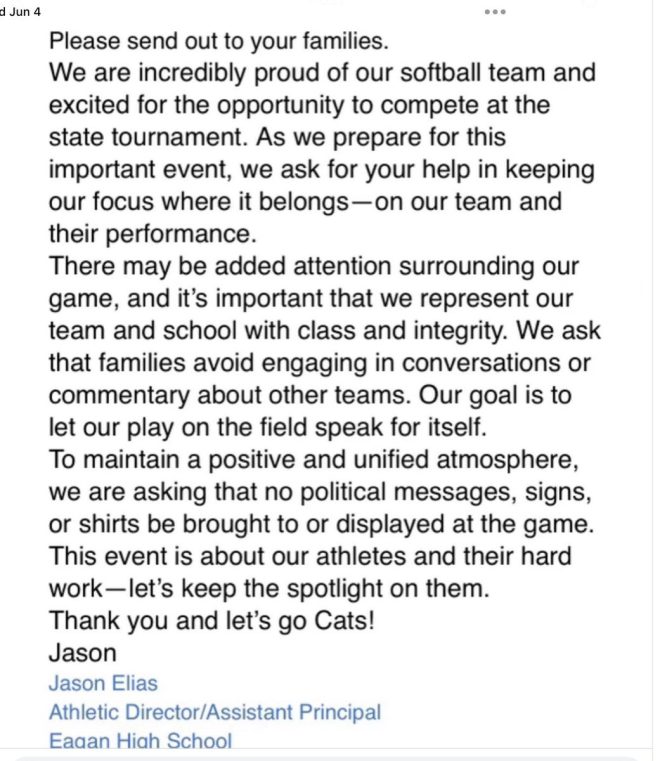 d Jun 4

Please send out to your families.
We are incredibly proud of our softball team and excited for the opportunity to compete at the state tournament. As we prepare for this important event, we ask for your help in keeping our focus where it belongs—on our team and their performance.
There may be added attention surrounding our game, and it's important that we represent our team and school with class and integrity. We ask that families avoid engaging in conversations or commentary about other teams. Our goal is to let our play on the field speak for itself.
To maintain a positive and unified atmosphere, we are asking that no political messages, signs, or shirts be brought to or displayed at the game. This event is about our athletes and their hard work—let's keep the spotlight on them.
Thank you and let's go Cats!
Jason
Jason Elias
Athletic Director/Assistant Principal
Eagan High School